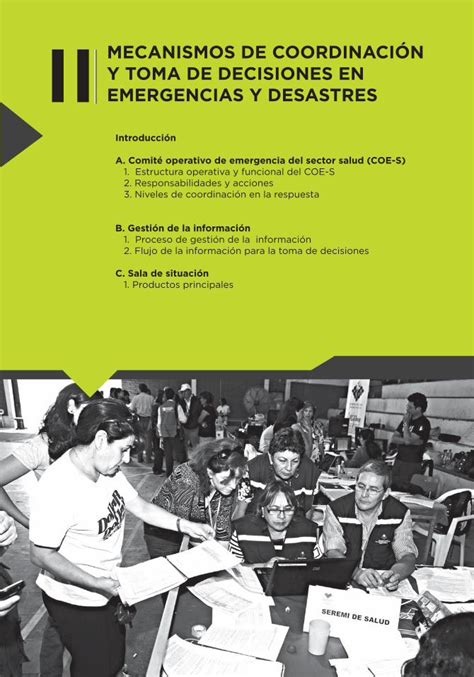 II

MECANISMOS DE COORDINACIÓN Y TOMA DE DECISIONES EN EMERGENCIAS Y DESASTRES

Introducción

A. Comité operativo de emergencia del sector salud (COE-S)
1. Estructura operativa y funcional del COE-S
2. Responsabilidades y acciones
3. Niveles de coordinación en la respuesta

B. Gestión de la información
1. Proceso de gestión de la información
2. Flujo de la información para la toma de decisiones

C. Sala de situación
1. Productos principales

SEREMI DE SALUD